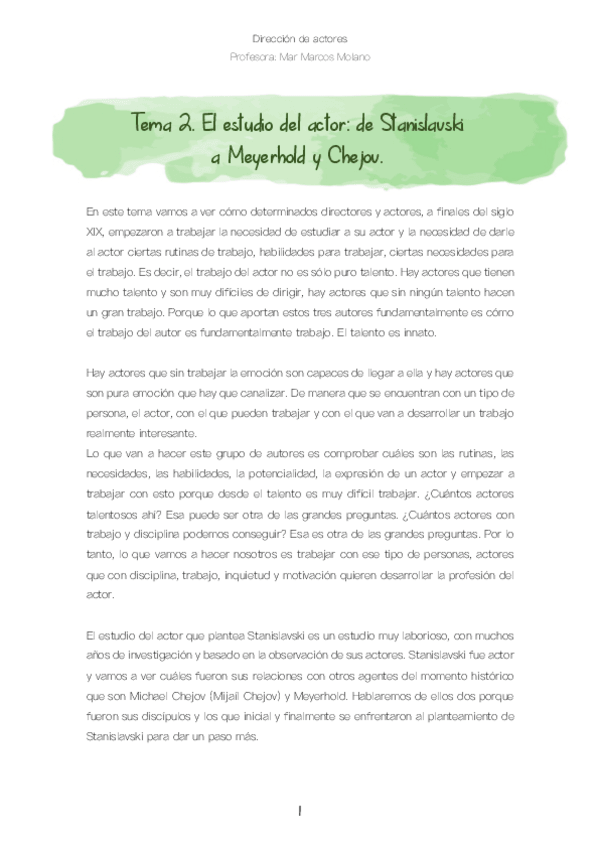 Dirección de actores
Profesora: Mar Marcos Molano

Tema 2. El estudio del actor: de Stanislavski a Meyerhold y Chejov.

En este tema vamos a ver cómo determinados directores y actores, a finales del siglo XIX, empezaron a trabajar la necesidad de estudiar a su actor y la necesidad de darle al actor ciertas rutinas de trabajo, habilidades para trabajar, ciertas necesidades para el trabajo. Es decir, el trabajo del actor no es sólo puro talento. Hay actores que tienen mucho talento y son muy difíciles de dirigir, hay actores que sin ningún talento hacen un gran trabajo. Porque lo que aportan estos tres autores fundamentalmente es cómo el trabajo del autor es fundamentalmente trabajo. El talento es innato.

Hay actores que sin trabajar la emoción son capaces de llegar a ella y hay actores que son pura emoción que hay que canalizar. De manera que se encuentran con un tipo de persona, el actor, con el que pueden trabajar y con el que van a desarrollar un trabajo realmente interesante.
Lo que van a hacer este grupo de autores es comprobar cuáles son las rutinas, las necesidades, las habilidades, la potencialidad, la expresión de un actor y empezar a trabajar con esto porque desde el talento es muy difícil trabajar. ¿Cuántos actores talentosos ahí? Esa puede ser otra de las grandes preguntas. ¿Cuántos actores con trabajo y disciplina podemos conseguir? Esa es otra de las grandes preguntas. Por lo tanto, lo que vamos a hacer nosotros es trabajar con ese tipo de personas, actores que con disciplina, trabajo, inquietud y motivación quieren desarrollar la profesión del actor.

El estudio del actor que plantea Stanislavski es un estudio muy laborioso, con muchos años de investigación y basado en la observación de sus actores. Stanislavski fue actor y vamos a ver cuáles fueron sus relaciones con otros agentes del momento histórico que son Michael Chejov (Mijail Chejov) y Meyerhold. Hablaremos de ellos dos porque fueron sus discípulos y los que inicial y finalmente se enfrentaron al planteamiento de Stanislavski para dar un paso más.

1